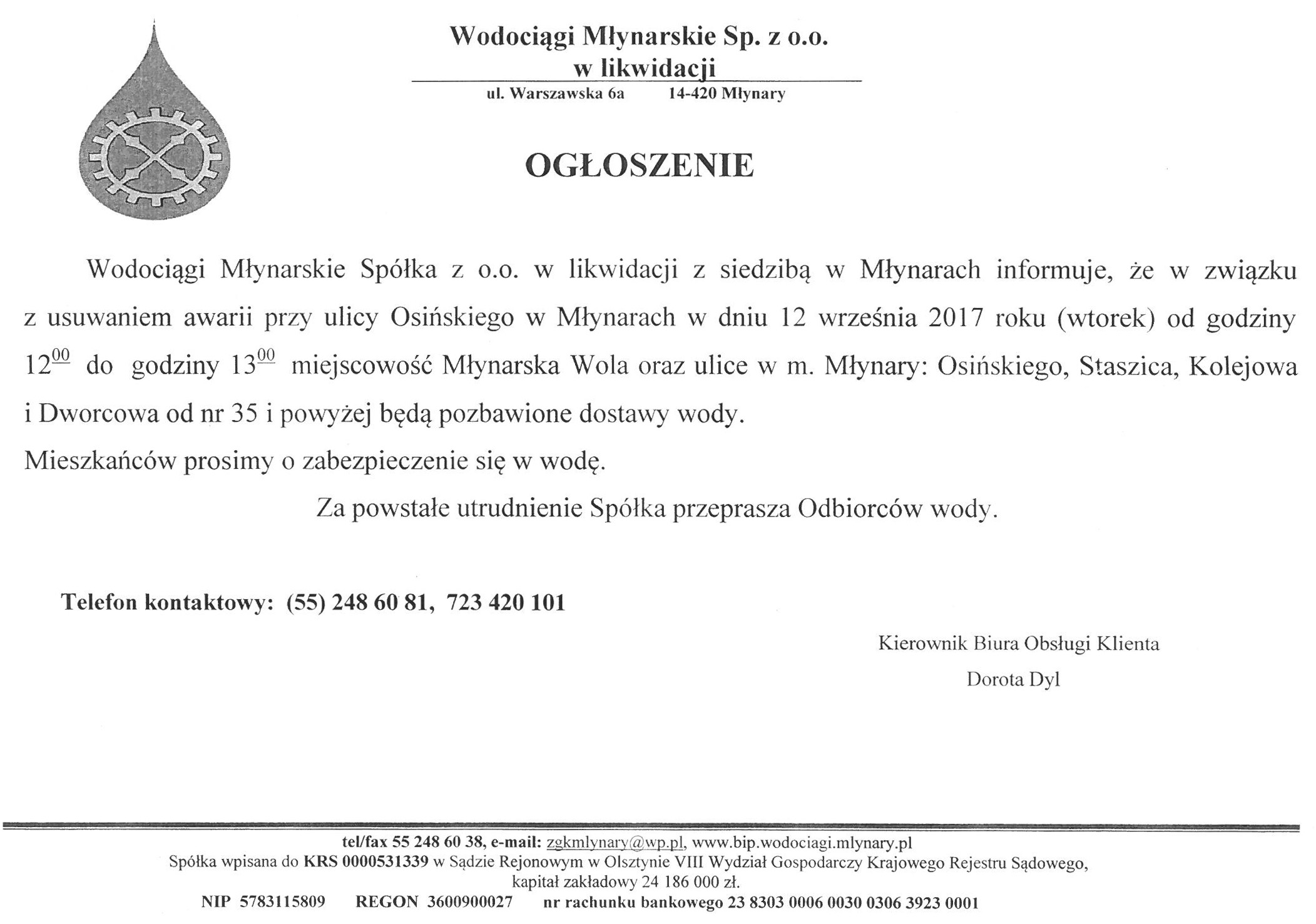 Wodociągi Młynarskie Sp. z o.o.
w likwidacji
ul. Warszawska 6a 14-420 Młynary

OGŁOSZENIE

Wodociągi Młynarskie Spółka z o.o. w likwidacji z siedzibą w Młynarach informuje, że w związku z usuwaniem awarii przy ulicy Osińskiego w Młynarach w dniu 12 września 2017 roku (wtorek) od godziny $12^{00}$ do godziny $13^{00}$ miejscowość Młynarska Wola oraz ulice w m. Młynary: Osińskiego, Staszica, Kolejowa i Dworcowa od nr 35 i powyżej będą pozbawione dostawy wody.

Mieszkańców prosimy o zabezpieczenie się w wodę.

Za powstałe utrudnienie Spółka przeprasza Odbiorców wody.

Telefon kontaktowy: (55) 248 60 81, 723 420 101

Kierownik Biura Obsługi Klienta
Dorota Dyl

tel/fax 55 248 60 38, e-mail: zgkmlynary@wp.pl, www.bip.wodociagi.mlynary.pl
Spółka wpisana do KRS 0000531339 w Sądzie Rejonowym w Olsztynie VIII Wydział Gospodarczy Krajowego Rejestru Sądowego, kapitał zakładowy 24 186 000 zł.
NIP 5783115809 REGON 3600900027 nr rachunku bankowego 23 8303 0006 0030 0306 3923 0001